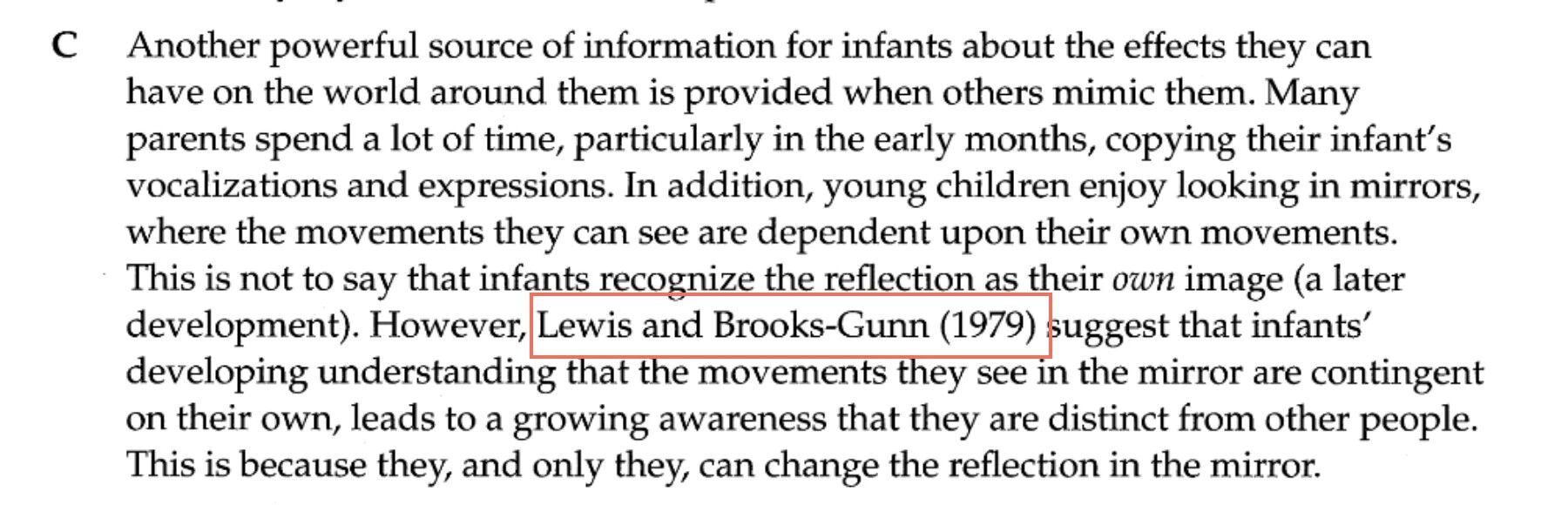 C Another powerful source of information for infants about the effects they can have on the world around them is provided when others mimic them. Many parents spend a lot of time, particularly in the early months, copying their infant's vocalizations and expressions. In addition, young children enjoy looking in mirrors, where the movements they can see are dependent upon their own movements. This is not to say that infants recognize the reflection as their own image (a later development). However, Lewis and Brooks-Gunn (1979) suggest that infants' developing understanding that the movements they see in the mirror are contingent on their own, leads to a growing awareness that they are distinct from other people. This is because they, and only they, can change the reflection in the mirror.